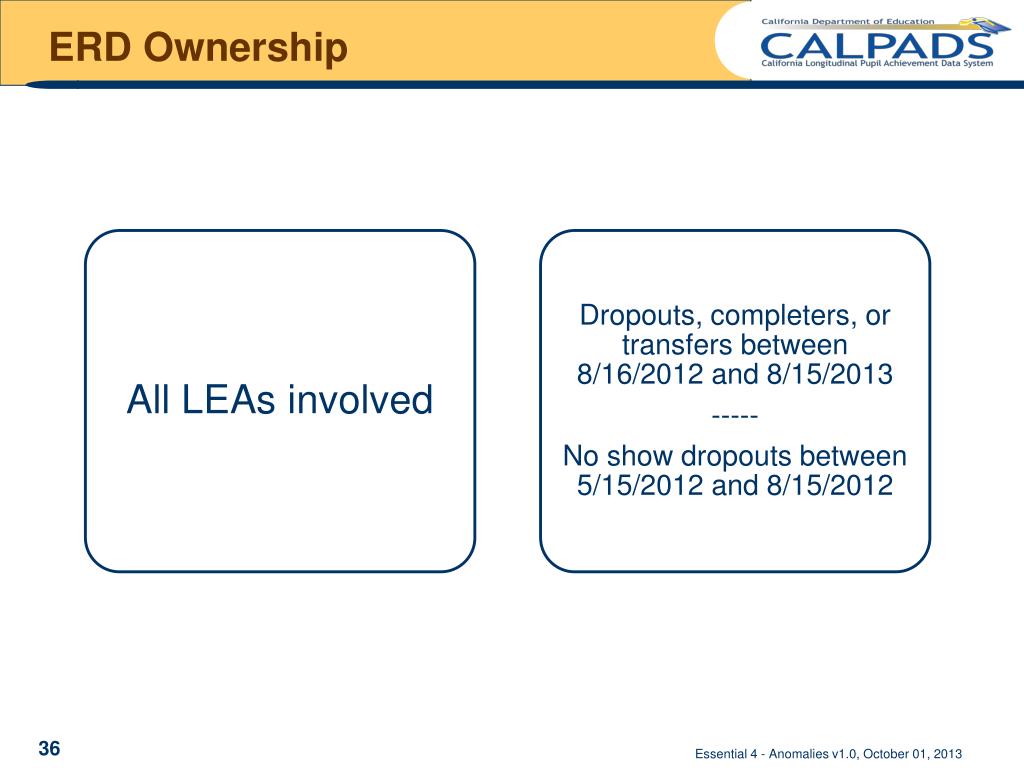 ERD Ownership

California Department of Education
CALPADS
California Longitudinal Pupil Achievement Data System

All LEAs involved

Dropouts, completers, or transfers between 8/16/2012 and 8/15/2013

-----

No show dropouts between 5/15/2012 and 8/15/2012

36

Essential 4 - Anomalies v1.0, October 01, 2013